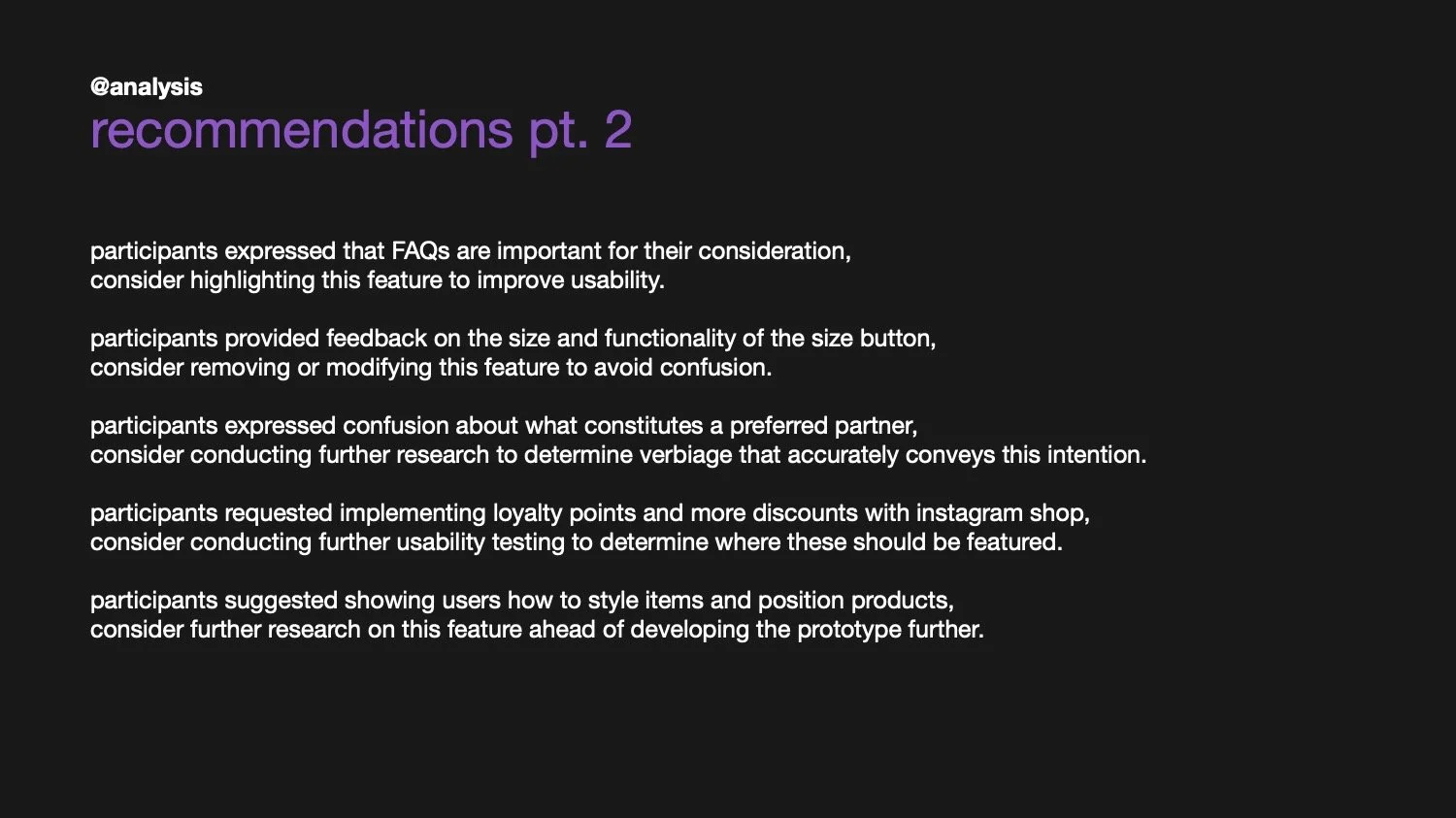 @analysis
recommendations pt. 2

participants expressed that FAQs are important for their consideration, consider highlighting this feature to improve usability.

participants provided feedback on the size and functionality of the size button, consider removing or modifying this feature to avoid confusion.

participants expressed confusion about what constitutes a preferred partner, consider conducting further research to determine verbiage that accurately conveys this intention.

participants requested implementing loyalty points and more discounts with instagram shop, consider conducting further usability testing to determine where these should be featured.

participants suggested showing users how to style items and position products, consider further research on this feature ahead of developing the prototype further.